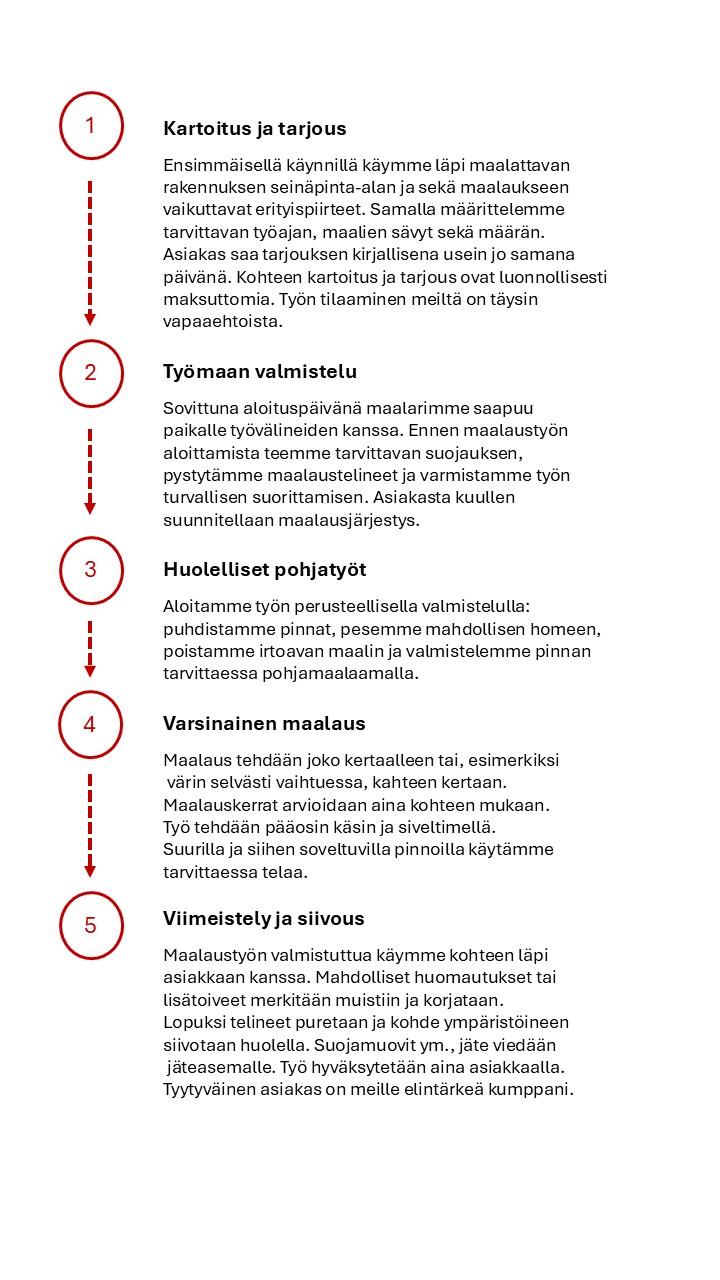 1

Kartoitus ja tarjous

Ensimmäisellä käynnillä käymme läpi maalattavan rakennuksen seinäpinta-alan ja sekä maalaukseen vaikuttavat erityispiirteet. Samalla määrittelemme tarvittavan työajan, maalien sävyt sekä määrän. Asiakas saa tarjouksen kirjallisena usein jo samana päivänä. Kohteen kartoitus ja tarjous ovat luonnollisesti maksuttomia. Työn tilaaminen meiltä on täysin vapaaehtoista.

2

Työmaan valmistelu

Sovittuna aloituspäivänä maalarimme saapuu paikalle työvälineiden kanssa. Ennen maalaustyön aloittamista teemme tarvittavan suojauksen, pystytämme maalaustelineet ja varmistamme työn turvallisen suorittamisen. Asiakasta kuullen suunnitellaan maalausjärjestys.

3

Huolelliset pohjatyöt

Aloitamme työn perusteellisella valmistelulla: puhdistamme pinnat, pesemme mahdollisen homeen, poistamme irtoavan maalin ja valmistelemme pinnan tarvittaessa pohjamaalaamalla.

4

Varsinainen maalaus

Maalaus tehdään joko kertaalleen tai, esimerkiksi värin selvästi vaihtuessa, kahteen kertaan. Maalauskerrat arvioidaan aina kohteen mukaan. Työ tehdään pääosin käsin ja siveltimellä. Suurilla ja siihen soveltuvilla pinnoilla käytämme tarvittaessa telaa.

5

Viimeistely ja siivous

Maalaustyön valmistuttua käymme kohteen läpi asiakkaan kanssa. Mahdolliset huomautukset tai lisätoiveet merkitään muistiin ja korjataan. Lopuksi telineet puretaan ja kohde ympäristöineen siivotaan huolella. Suojamuovit ym., jäte viedään jäteasemalle. Työ hyväksytetään aina asiakkaalla. Tyytyväinen asiakas on meille elintärkeä kumppani.